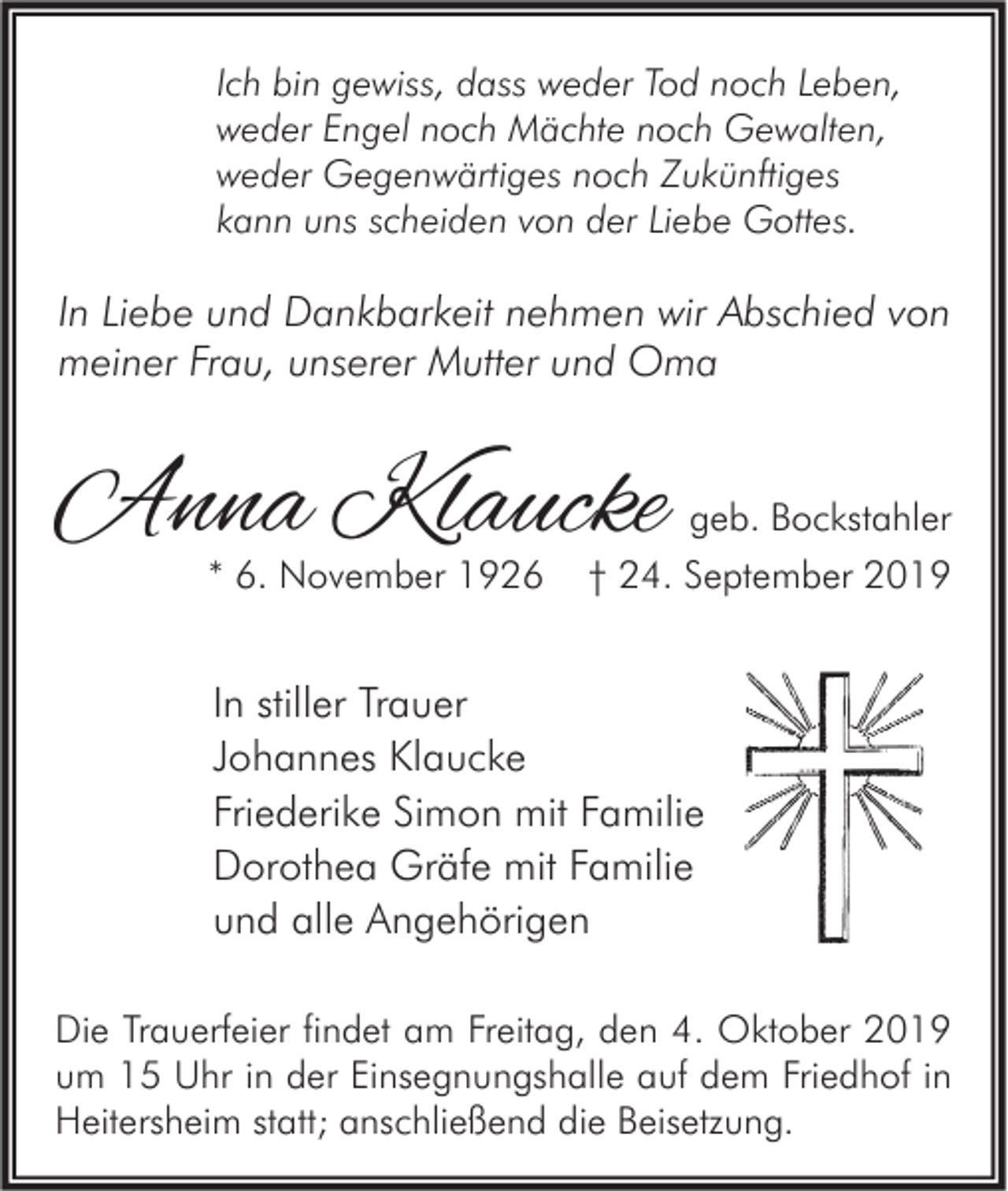 Ich bin gewiss, dass weder Tod noch Leben,
weder Engel noch Mächte noch Gewalten,
weder Gegenwärtiges noch Zukünftiges
kann uns scheiden von der Liebe Gottes.

In Liebe und Dankbarkeit nehmen wir Abschied von meiner Frau, unserer Mutter und Oma

Anna Klaucke geb. Bockstahler
* 6. November 1926 † 24. September 2019

In stiller Trauer
Johannes Klaucke
Friederike Simon mit Familie
Dorothea Gräfe mit Familie
und alle Angehörigen

Die Trauerfeier findet am Freitag, den 4. Oktober 2019 um 15 Uhr in der Einsegnungshalle auf dem Friedhof in Heitersheim statt; anschließend die Beisetzung.